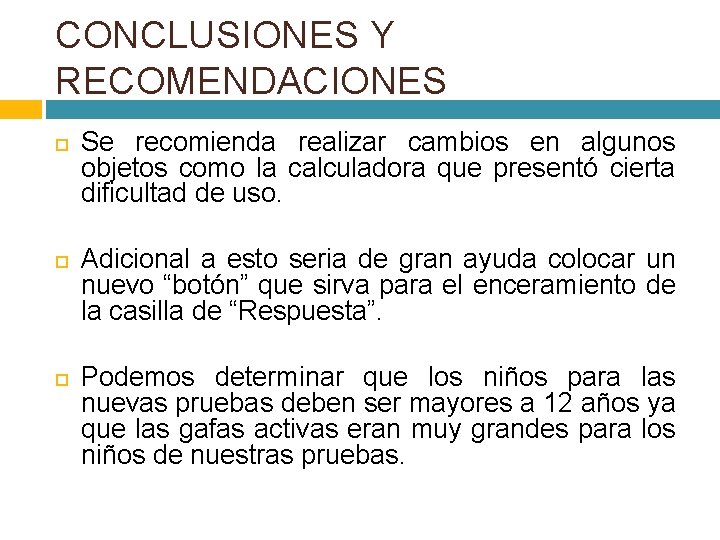 CONCLUSIONES Y RECOMENDACIONES

Se recomienda realizar cambios en algunos objetos como la calculadora que presentó cierta dificultad de uso.

Adicional a esto seria de gran ayuda colocar un nuevo “botón” que sirva para el enceramiento de la casilla de “Respuesta”.

Podemos determinar que los niños para las nuevas pruebas deben ser mayores a 12 años ya que las gafas activas eran muy grandes para los niños de nuestras pruebas.